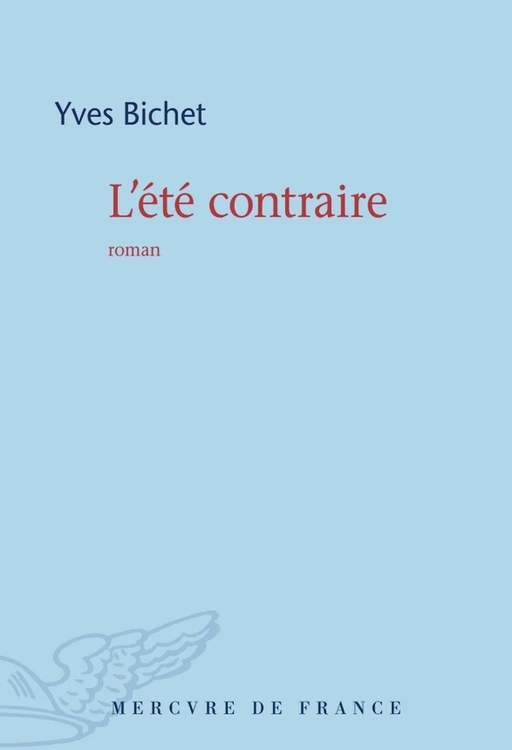 Yves Bichet

L'été contraire

roman

MERCVRE DE FRANCE